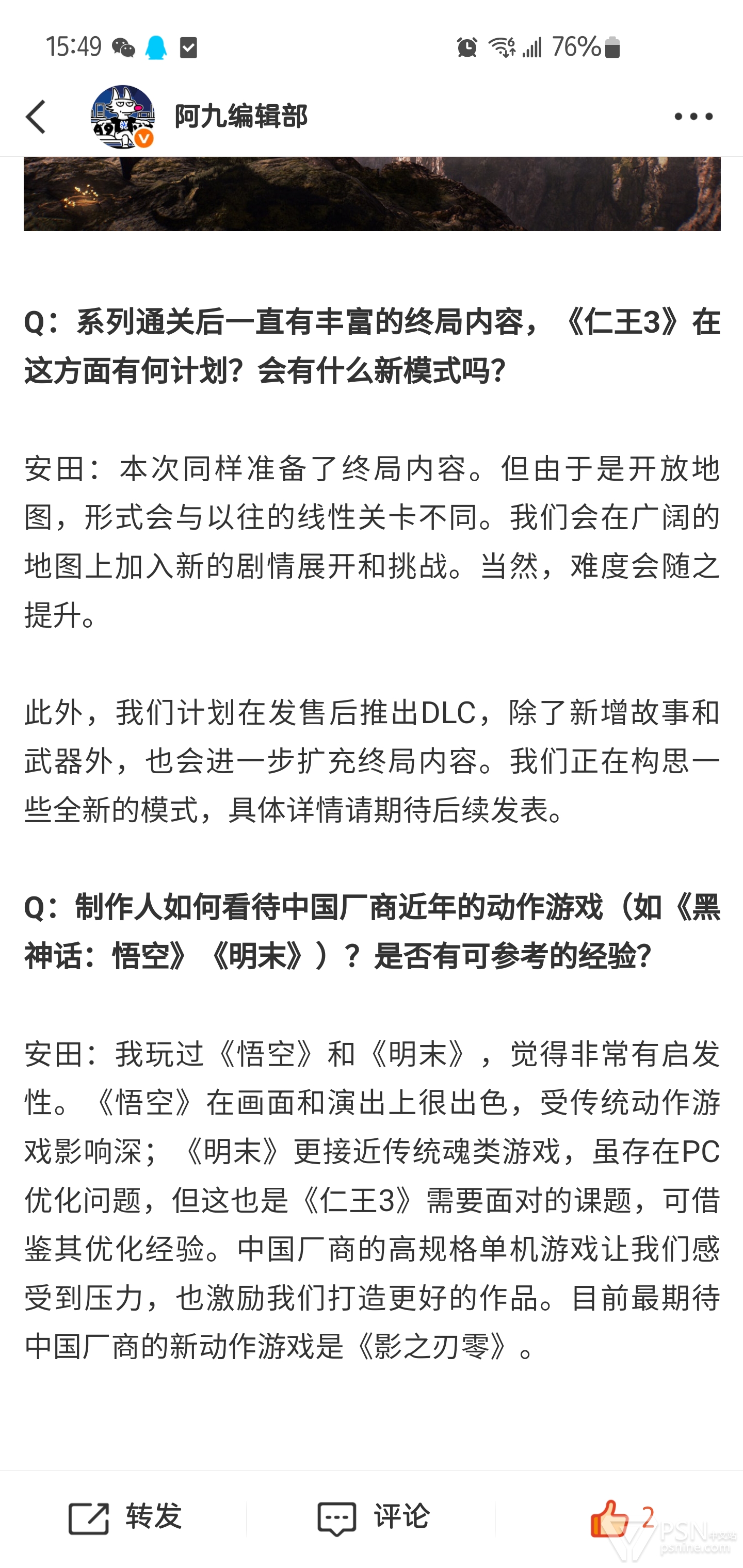 15:49 76%

阿九编辑部

Q：系列通关后一直有丰富的终局内容，《仁王3》在这方面有何计划？会有什么新模式吗？

安田：本次同样准备了终局内容。但由于是开放地图，形式会与以往的线性关卡不同。我们会在广阔的地图上加入新的剧情展开和挑战。当然，难度会随之提升。

此外，我们计划在发售后推出DLC，除了新增故事和武器外，也会进一步扩充终局内容。我们正在构思一些全新的模式，具体详情请期待后续发表。

Q：制作人如何看待中国厂商近年的动作游戏（如《黑神话：悟空》《明末》）？是否有可参考的经验？

安田：我玩过《悟空》和《明末》，觉得非常有启发性。《悟空》在画面和演出上很出色，受传统动作游戏影响深；《明末》更接近传统魂类游戏，虽存在PC优化问题，但这也是《仁王3》需要面对的课题，可借鉴其优化经验。中国厂商的高规格单机游戏让我们感受到压力，也激励我们打造更好的作品。目前最期待中国厂商的新动作游戏是《影之刃零》。

转发 评论 2

PSN中文站 psnine.com